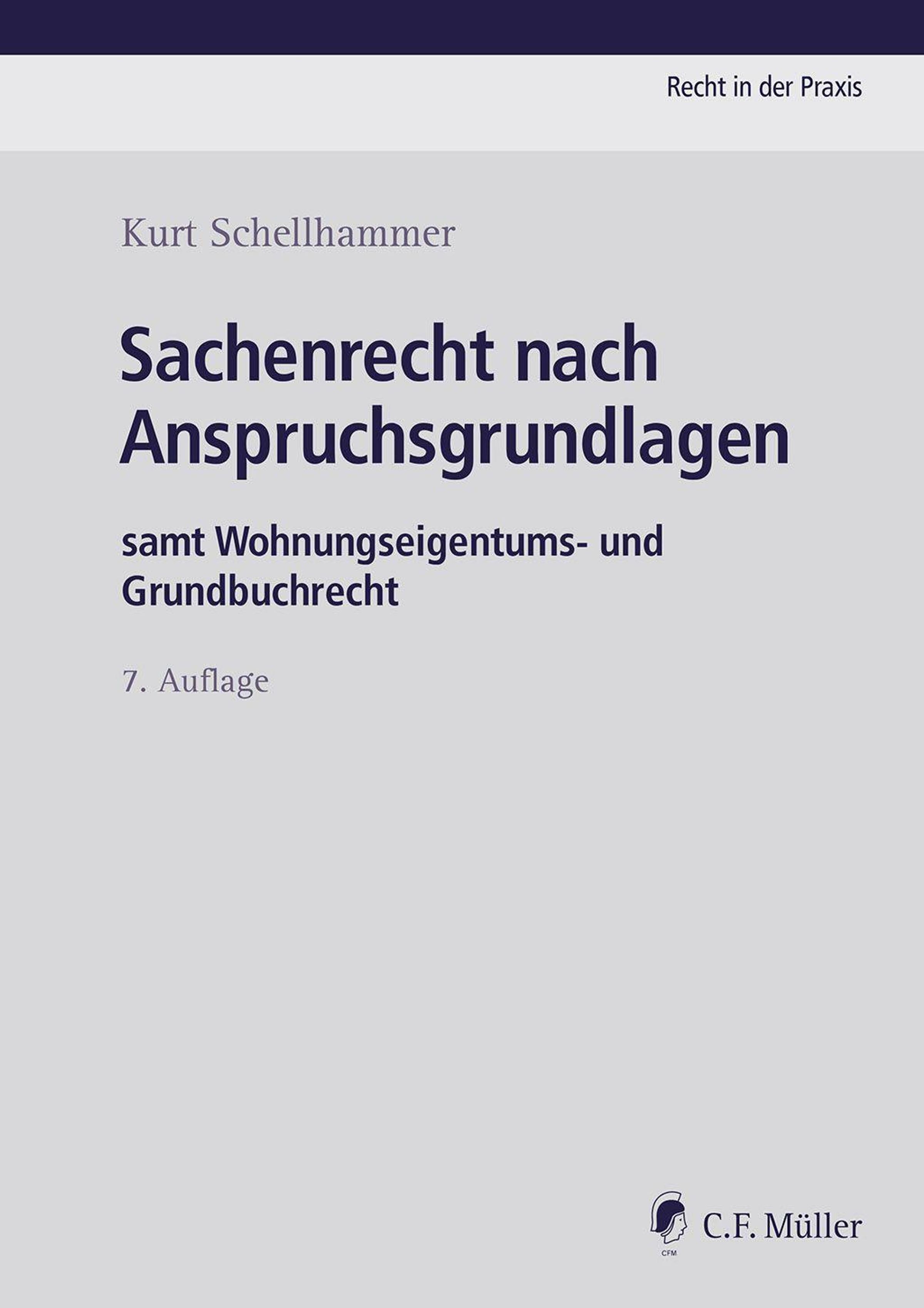 Recht in der Praxis

Kurt Schellhammer

Sachenrecht nach Anspruchsgrundlagen

samt Wohnungseigentums- und Grundbuchrecht

7. Auflage

C.F. Müller